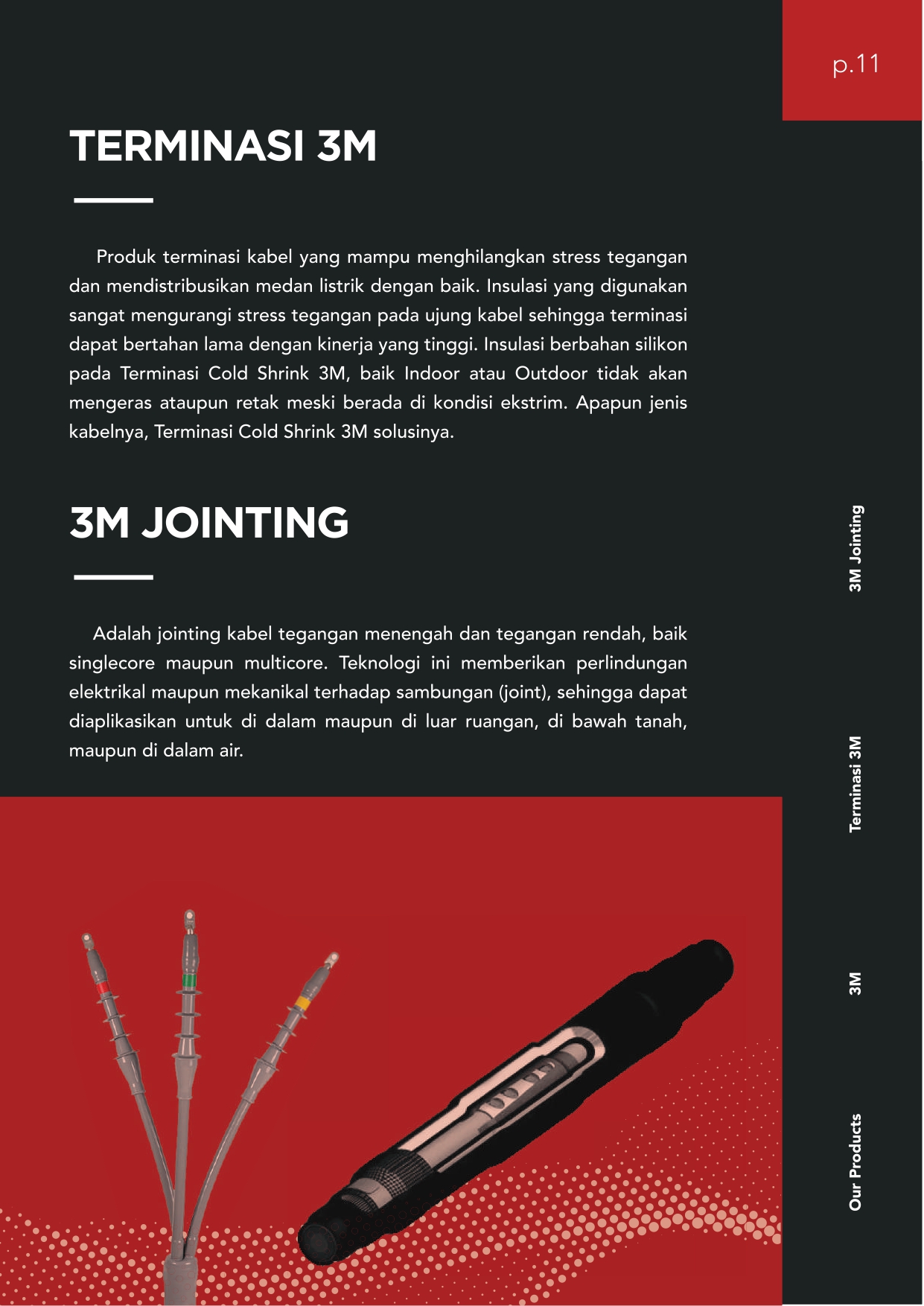 p.11

TERMINASI 3M

Produk terminasi kabel yang mampu menghilangkan stress tegangan dan mendistribusikan medan listrik dengan baik. Insulasi yang digunakan sangat mengurangi stress tegangan pada ujung kabel sehingga terminasi dapat bertahan lama dengan kinerja yang tinggi. Insulasi berbahan silikon pada Terminasi Cold Shrink 3M, baik Indoor atau Outdoor tidak akan mengeras ataupun retak meski berada di kondisi ekstrim. Apapun jenis kabelnya, Terminasi Cold Shrink 3M solusinya.

3M JOINTING

Adalah jointing kabel tegangan menengah dan tegangan rendah, baik singlecore maupun multicore. Teknologi ini memberikan perlindungan elektrikal maupun mekanikal terhadap sambungan (joint), sehingga dapat diaplikasikan untuk di dalam maupun di luar ruangan, di bawah tanah, maupun di dalam air.

3M Jointing

Terminasi 3M

3M

Our Products